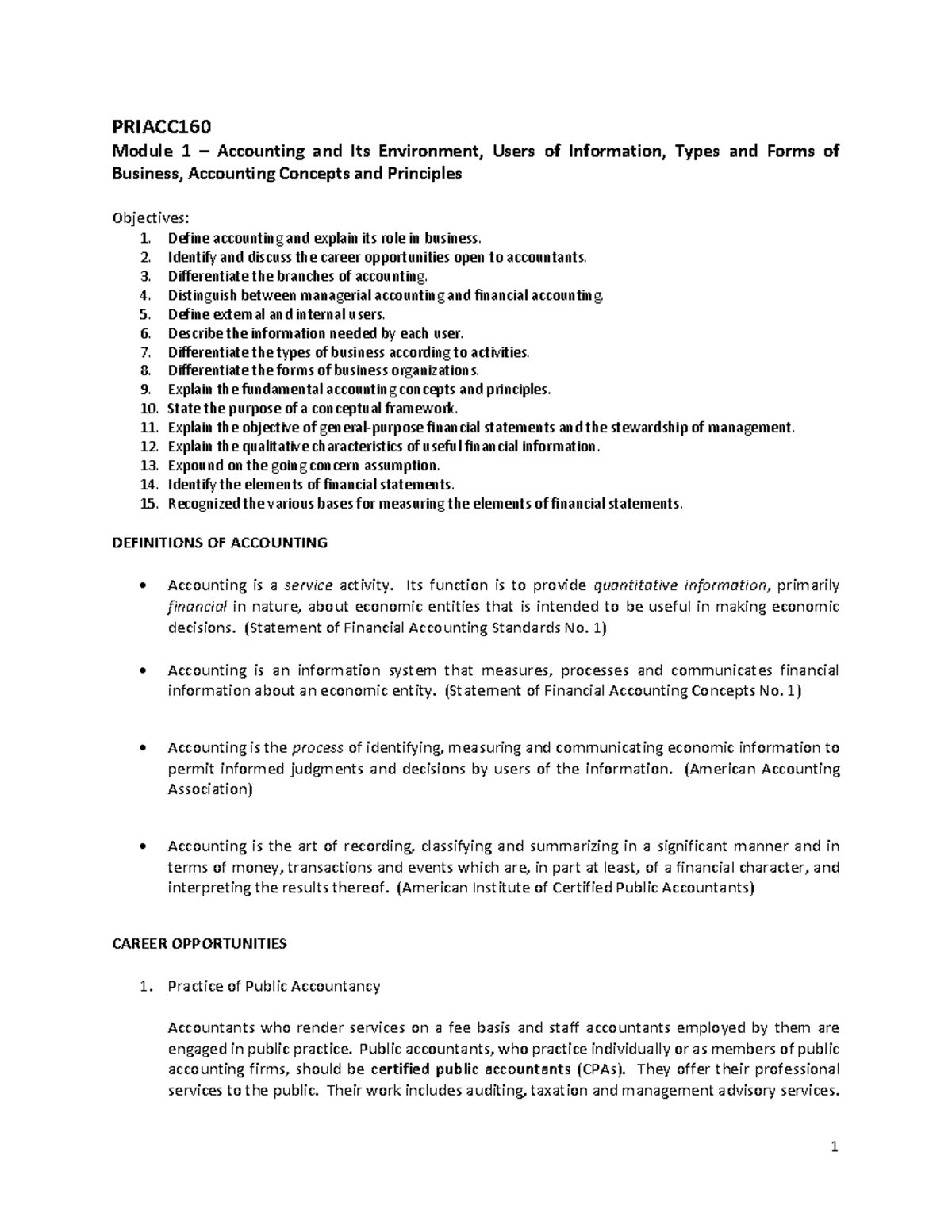 PRIACC160

Module 1 – Accounting and Its Environment, Users of Information, Types and Forms of Business, Accounting Concepts and Principles

Objectives:
1. Define accounting and explain its role in business.
2. Identify and discuss the career opportunities open to accountants.
3. Differentiate the branches of accounting.
4. Distinguish between managerial accounting and financial accounting.
5. Define external and internal users.
6. Describe the information needed by each user.
7. Differentiate the types of business according to activities.
8. Differentiate the forms of business organizations.
9. Explain the fundamental accounting concepts and principles.
10. State the purpose of a conceptual framework.
11. Explain the objective of general-purpose financial statements and the stewardship of management.
12. Explain the qualitative characteristics of useful financial information.
13. Expound on the going concern assumption.
14. Identify the elements of financial statements.
15. Recognized the various bases for measuring the elements of financial statements.

DEFINITIONS OF ACCOUNTING

• Accounting is a service activity. Its function is to provide quantitative information, primarily financial in nature, about economic entities that is intended to be useful in making economic decisions. (Statement of Financial Accounting Standards No. 1)

• Accounting is an information system that measures, processes and communicates financial information about an economic entity. (Statement of Financial Accounting Concepts No. 1)

• Accounting is the process of identifying, measuring and communicating economic information to permit informed judgments and decisions by users of the information. (American Accounting Association)

• Accounting is the art of recording, classifying and summarizing in a significant manner and in terms of money, transactions and events which are, in part at least, of a financial character, and interpreting the results thereof. (American Institute of Certified Public Accountants)

CAREER OPPORTUNITIES

1. Practice of Public Accountancy

Accountants who render services on a fee basis and staff accountants employed by them are engaged in public practice. Public accountants, who practice individually or as members of public accounting firms, should be certified public accountants (CPAs). They offer their professional services to the public. Their work includes auditing, taxation and management advisory services.

1